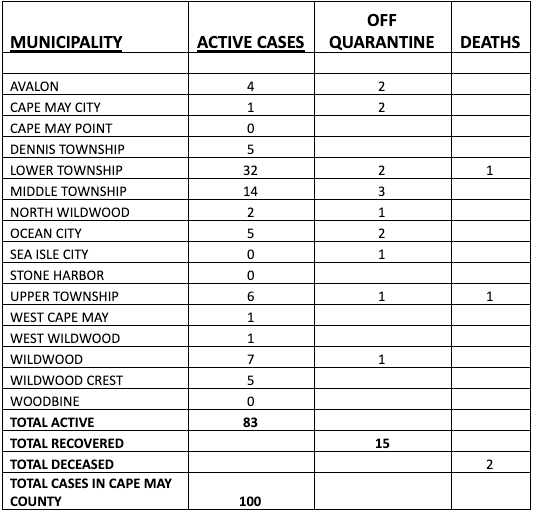 | MUNICIPALITY | ACTIVE CASES | OFF QUARANTINE | DEATHS |
|---|---|---|---|
| | | | |
| AVALON | 4 | 2 | |
| CAPE MAY CITY | 1 | 2 | |
| CAPE MAY POINT | 0 | | |
| DENNIS TOWNSHIP | 5 | | |
| LOWER TOWNSHIP | 32 | 2 | 1 |
| MIDDLE TOWNSHIP | 14 | 3 | |
| NORTH WILDWOOD | 2 | 1 | |
| OCEAN CITY | 5 | 2 | |
| SEA ISLE CITY | 0 | 1 | |
| STONE HARBOR | 0 | | |
| UPPER TOWNSHIP | 6 | 1 | 1 |
| WEST CAPE MAY | 1 | | |
| WEST WILDWOOD | 1 | | |
| WILDWOOD | 7 | 1 | |
| WILDWOOD CREST | 5 | | |
| WOODBINE | 0 | | |
| TOTAL ACTIVE | 83 | | |
| TOTAL RECOVERED | | 15 | |
| TOTAL DECEASED | | | 2 |
| TOTAL CASES IN CAPE MAY COUNTY | 100 | | |